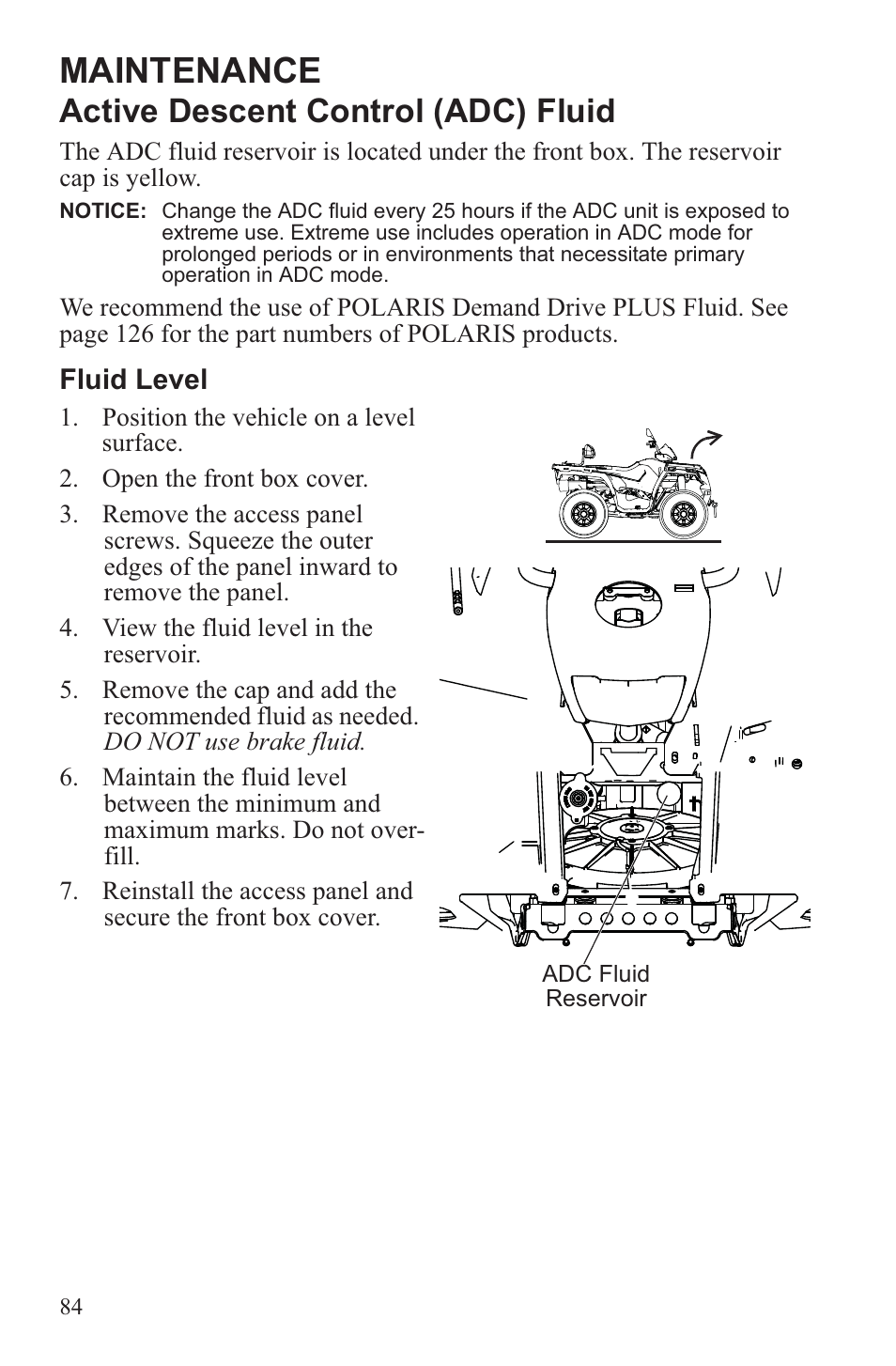 MAINTENANCE

Active Descent Control (ADC) Fluid

The ADC fluid reservoir is located under the front box. The reservoir cap is yellow.

NOTICE: Change the ADC fluid every 25 hours if the ADC unit is exposed to extreme use. Extreme use includes operation in ADC mode for prolonged periods or in environments that necessitate primary operation in ADC mode.

We recommend the use of POLARIS Demand Drive PLUS Fluid. See page 126 for the part numbers of POLARIS products.

Fluid Level

1. Position the vehicle on a level surface.

2. Open the front box cover.

3. Remove the access panel screws. Squeeze the outer edges of the panel inward to remove the panel.

4. View the fluid level in the reservoir.

5. Remove the cap and add the recommended fluid as needed. DO NOT use brake fluid.

6. Maintain the fluid level between the minimum and maximum marks. Do not overfill.

7. Reinstall the access panel and secure the front box cover.

ADC Fluid Reservoir

84